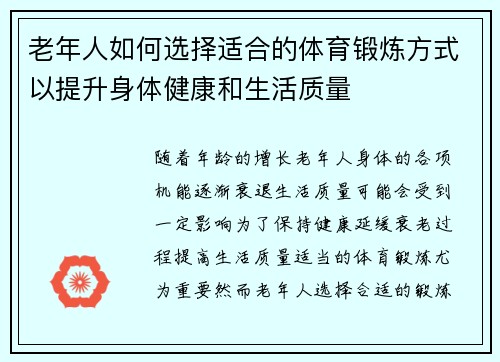 老年人如何选择适合的体育锻炼方式以提升身体健康和生活质量

随着年龄的增长老年人身体的各项机能逐渐衰退生活质量可能会受到一定影响为了保持健康延缓衰老过程提高生活质量适当的体育锻炼尤为重要然而老年人选择合适的锻炼